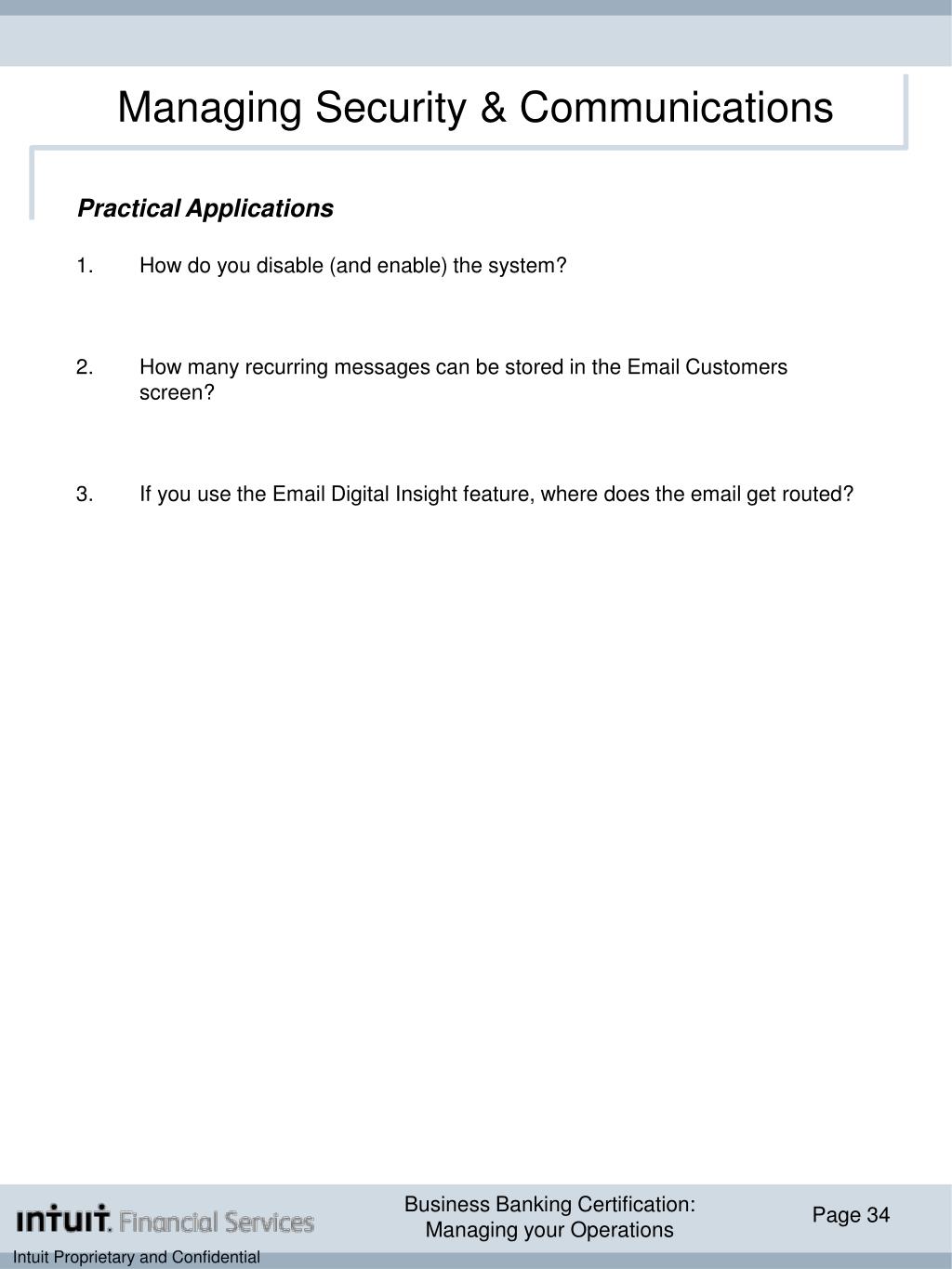 Managing Security & Communications

Practical Applications

1. How do you disable (and enable) the system?

2. How many recurring messages can be stored in the Email Customers screen?

3. If you use the Email Digital Insight feature, where does the email get routed?

intuit. Financial Services

Business Banking Certification: Managing your Operations

Page 34

Intuit Proprietary and Confidential